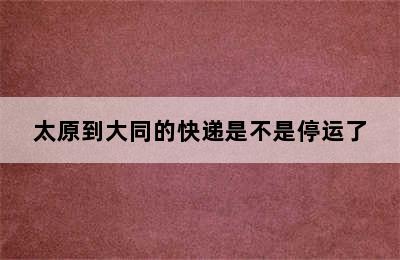 太原到大同的快递是不是停运了